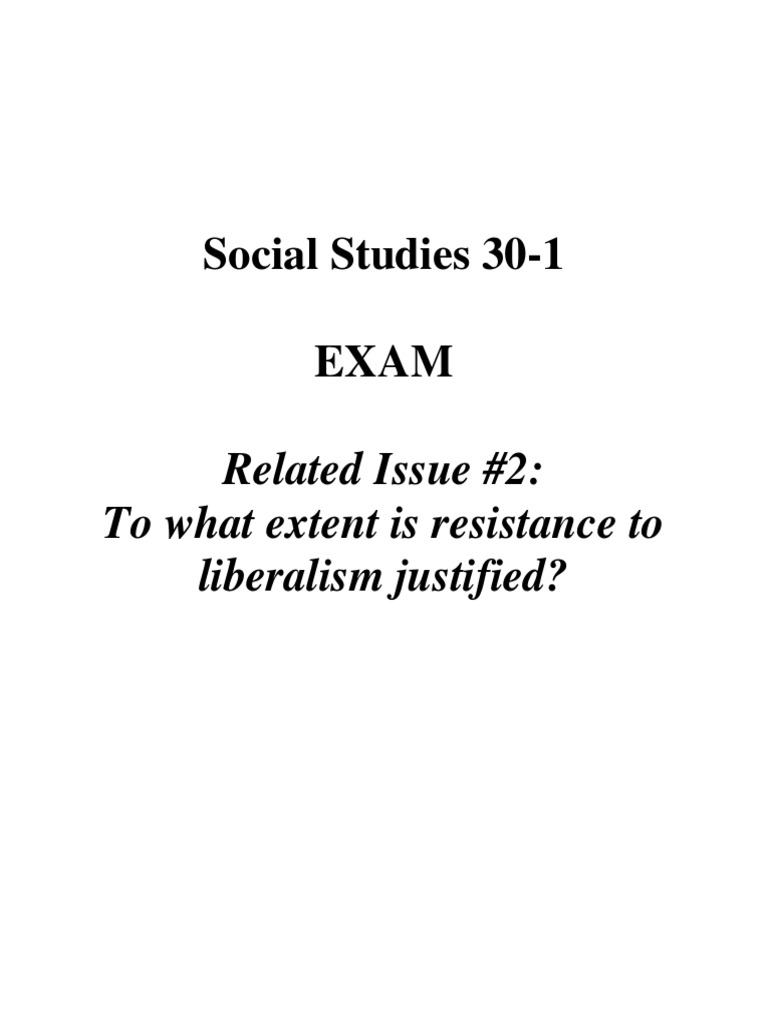 Social Studies 30-1

EXAM

Related Issue #2:
To what extent is resistance to liberalism justified?